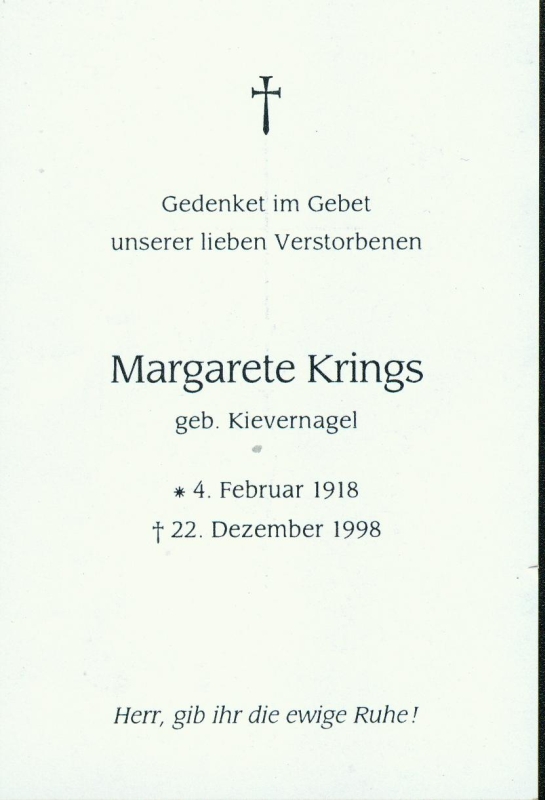 †

Gedenket im Gebet
unserer lieben Verstorbenen

Margarete Krings
geb. Kievernagel

* 4. Februar 1918
† 22. Dezember 1998

Herr, gib ihr die ewige Ruhe!